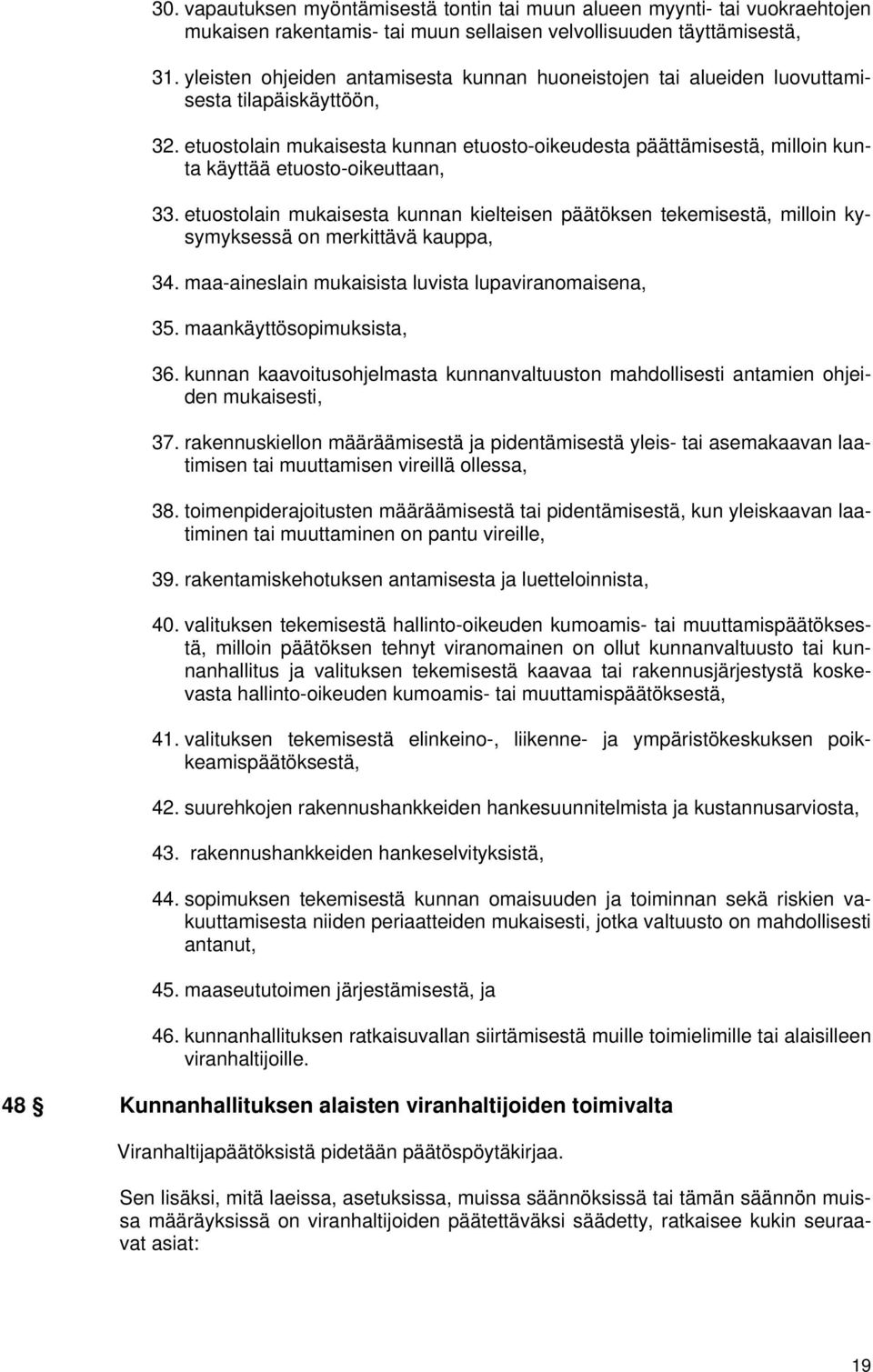 30. vapautuksen myöntämisestä tontin tai muun alueen myynti- tai vuokraehtojen mukaisen rakentamis- tai muun sellaisen velvollisuuden täyttämisestä,

31. yleisten ohjeiden antamisesta kunnan huoneistojen tai alueiden luovuttamisesta tilapäiskäyttöön,

32. etuostolain mukaisesta kunnan etuosto-oikeudesta päättämisestä, milloin kunta käyttää etuosto-oikeuttaan,

33. etuostolain mukaisesta kunnan kielteisen päätöksen tekemisestä, milloin kysymyksessä on merkittävä kauppa,

34. maa-aineslain mukaisista luvista lupaviranomaisena,

35. maankäyttösopimuksista,

36. kunnan kaavoitusohjelmasta kunnanvaltuuston mahdollisesti antamien ohjeiden mukaisesti,

37. rakennuskiellon määräämisestä ja pidentämisestä yleis- tai asemakaavan laatimisen tai muuttamisen vireillä ollessa,

38. toimenpiderajoitusten määräämisestä tai pidentämisestä, kun yleiskaavan laatiminen tai muuttaminen on pantu vireille,

39. rakentamiskehotuksen antamisesta ja luetteloinnista,

40. valituksen tekemisestä hallinto-oikeuden kumoamis- tai muuttamispäätöksestä, milloin päätöksen tehnyt viranomainen on ollut kunnanvaltuusto tai kunnanhallitus ja valituksen tekemisestä kaavaa tai rakennusjärjestystä koskevasta hallinto-oikeuden kumoamis- tai muuttamispäätöksestä,

41. valituksen tekemisestä elinkeino-, liikenne- ja ympäristökeskuksen poikkeamispäätöksestä,

42. suurehkojen rakennushankkeiden hankesuunnitelmista ja kustannusarviosta,

43. rakennushankkeiden hankeselvityksistä,

44. sopimuksen tekemisestä kunnan omaisuuden ja toiminnan sekä riskien vakuuttamisesta niiden periaatteiden mukaisesti, jotka valtuusto on mahdollisesti antanut,

45. maaseututoimen järjestämisestä, ja

46. kunnanhallituksen ratkaisuvallan siirtämisestä muille toimielimille tai alaisilleen viranhaltijoille.

48 § Kunnanhallituksen alaisten viranhaltijoiden toimivalta

Viranhaltijapäätöksistä pidetään päätöspöytäkirjaa.

Sen lisäksi, mitä laeissa, asetuksissa, muissa säännöksissä tai tämän säännön muissa määräyksissä on viranhaltijoiden päätettäväksi säädetty, ratkaisee kukin seuraavat asiat:

19